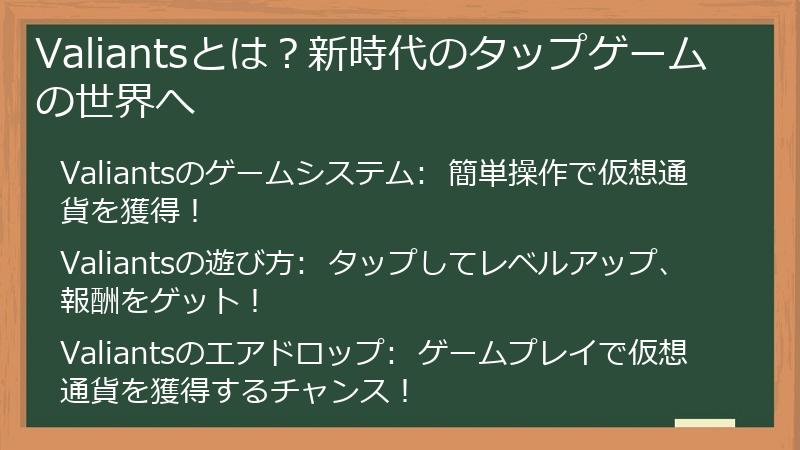 Valiantsとは？新時代のタップゲームの世界へ

Valiantsのゲームシステム: 簡単操作で仮想通貨を獲得！

Valiantsの遊び方: タップしてレベルアップ、報酬をゲット！

Valiantsのエアドロップ: ゲームプレイで仮想通貨を獲得するチャンス！